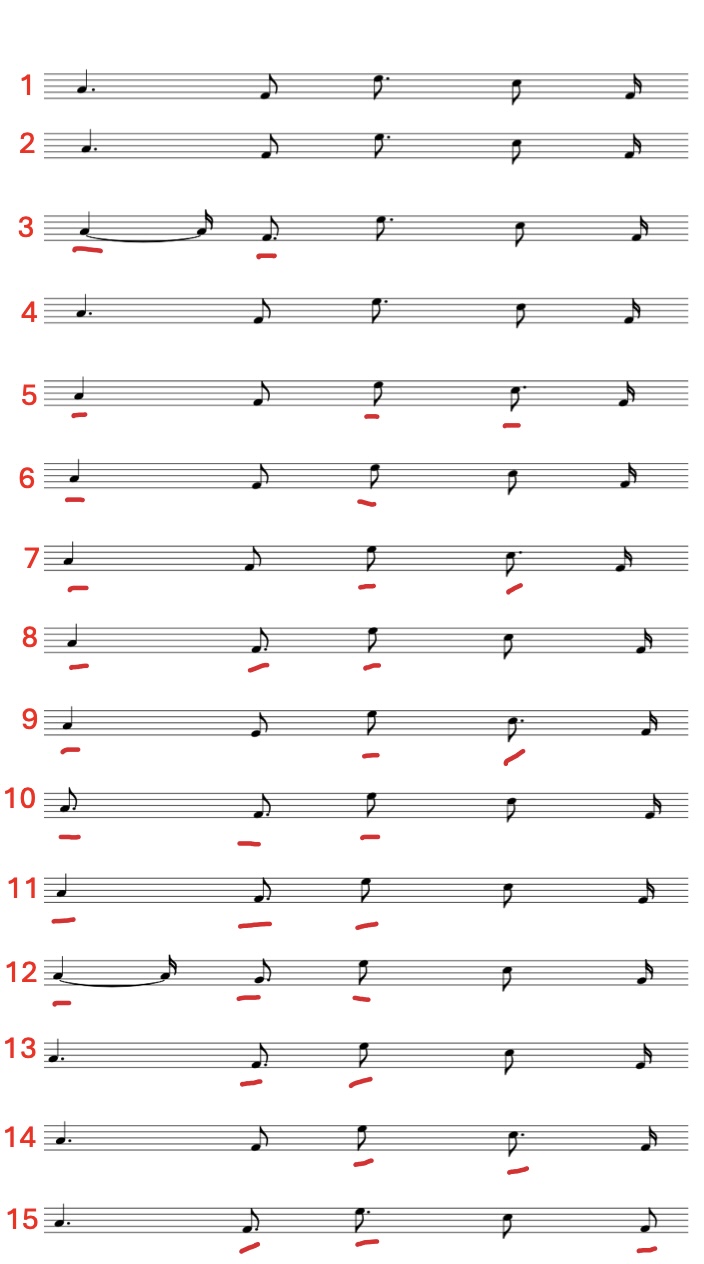 1
2
3
4
5
6
7
8
9
10
11
12
13
14
15